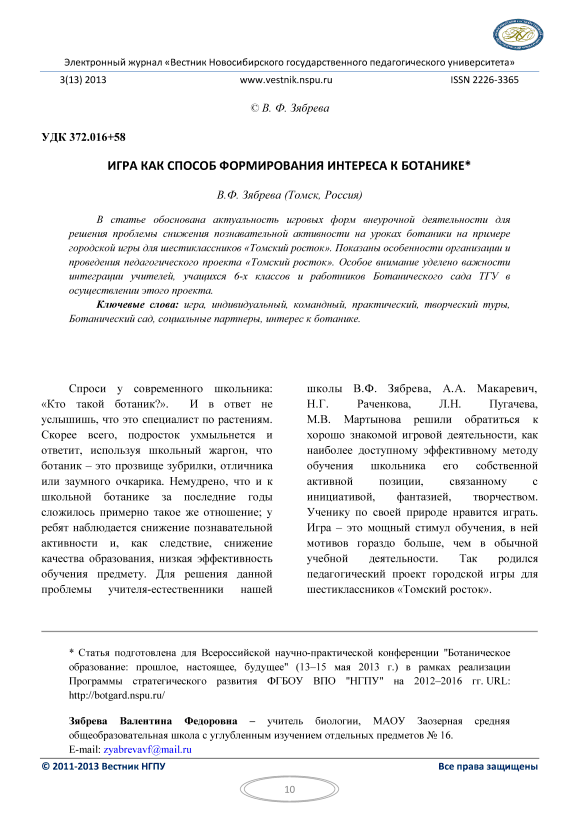 Электронный журнал «Вестник Новосибирского государственного педагогического университета»

3(13) 2013 www.vestnik.nspu.ru ISSN 2226-3365

© В. Ф. Зябрева

УДК 372.016+58

ИГРА КАК СПОСОБ ФОРМИРОВАНИЯ ИНТЕРЕСА К БОТАНИКЕ*

В.Ф. Зябрева (Томск, Россия)

В статье обоснована актуальность игровых форм внеурочной деятельности для решения проблемы снижения познавательной активности на уроках ботаники на примере городской игры для шестиклассников «Томский росток». Показаны особенности организации и проведения педагогического проекта «Томский росток». Особое внимание уделено важности интеграции учителей, учащихся 6-х классов и работников Ботанического сада ТГУ в осуществлении этого проекта.

Ключевые слова: игра, индивидуальный, командный, практический, творческий туры, Ботанический сад, социальные партнеры, интерес к ботанике.

Спроси у современного школьника: «Кто такой ботаник?». И в ответ не услышишь, что это специалист по растениям. Скорее всего, подросток ухмыльнется и ответит, используя школьный жаргон, что ботаник – это прозвище зубрилки, отличника или заумного очкарика. Немудрено, что и к школьной ботанике за последние годы сложилось примерно такое же отношение; у ребят наблюдается снижение познавательной активности и, как следствие, снижение качества образования, низкая эффективность обучения предмету. Для решения данной проблемы учителя-естественники нашей

школы В.Ф. Зябрева, А.А. Макаревич, Н.Г. Раченкова, Л.Н. Пугачева, М.В. Мартынова решили обратиться к хорошо знакомой игровой деятельности, как наиболее доступному эффективному методу обучения школьника его собственной активной позиции, связанному с инициативой, фантазией, творчеством. Ученику по своей природе нравится играть. Игра – это мощный стимул обучения, в ней мотивов гораздо больше, чем в обычной учебной деятельности. Так родился педагогический проект городской игры для шестиклассников «Томский росток».

* Статья подготовлена для Всероссийской научно-практической конференции "Ботаническое образование: прошлое, настоящее, будущее" (13–15 мая 2013 г.) в рамках реализации Программы стратегического развития ФГБОУ ВПО "НГПУ" на 2012–2016 гг. URL: http://botgard.nspu.ru/

Зябрева Валентина Федоровна – учитель биологии, МАОУ Заозерная средняя общеобразовательная школа с углубленным изучением отдельных предметов № 16.
E-mail: zyabrevavf@mail.ru

© 2011-2013 Вестник НГПУ Все права защищены

10